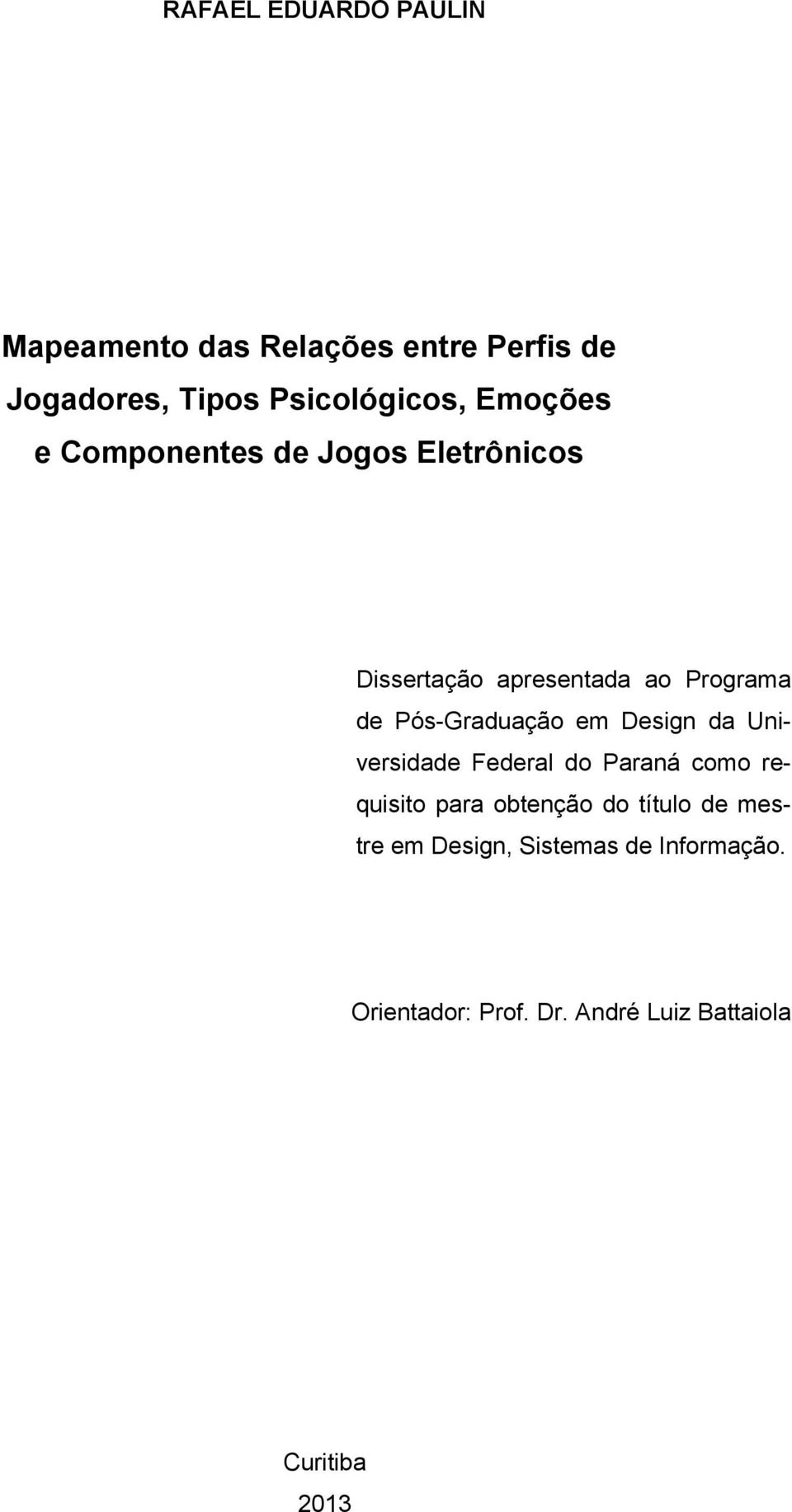 RAFAEL EDUARDO PAULIN

Mapeamento das Relações entre Perfis de Jogadores, Tipos Psicológicos, Emoções e Componentes de Jogos Eletrônicos

Dissertação apresentada ao Programa de Pós-Graduação em Design da Universidade Federal do Paraná como requisito para obtenção do título de mestre em Design, Sistemas de Informação.

Orientador: Prof. Dr. André Luiz Battaiola

Curitiba
2013